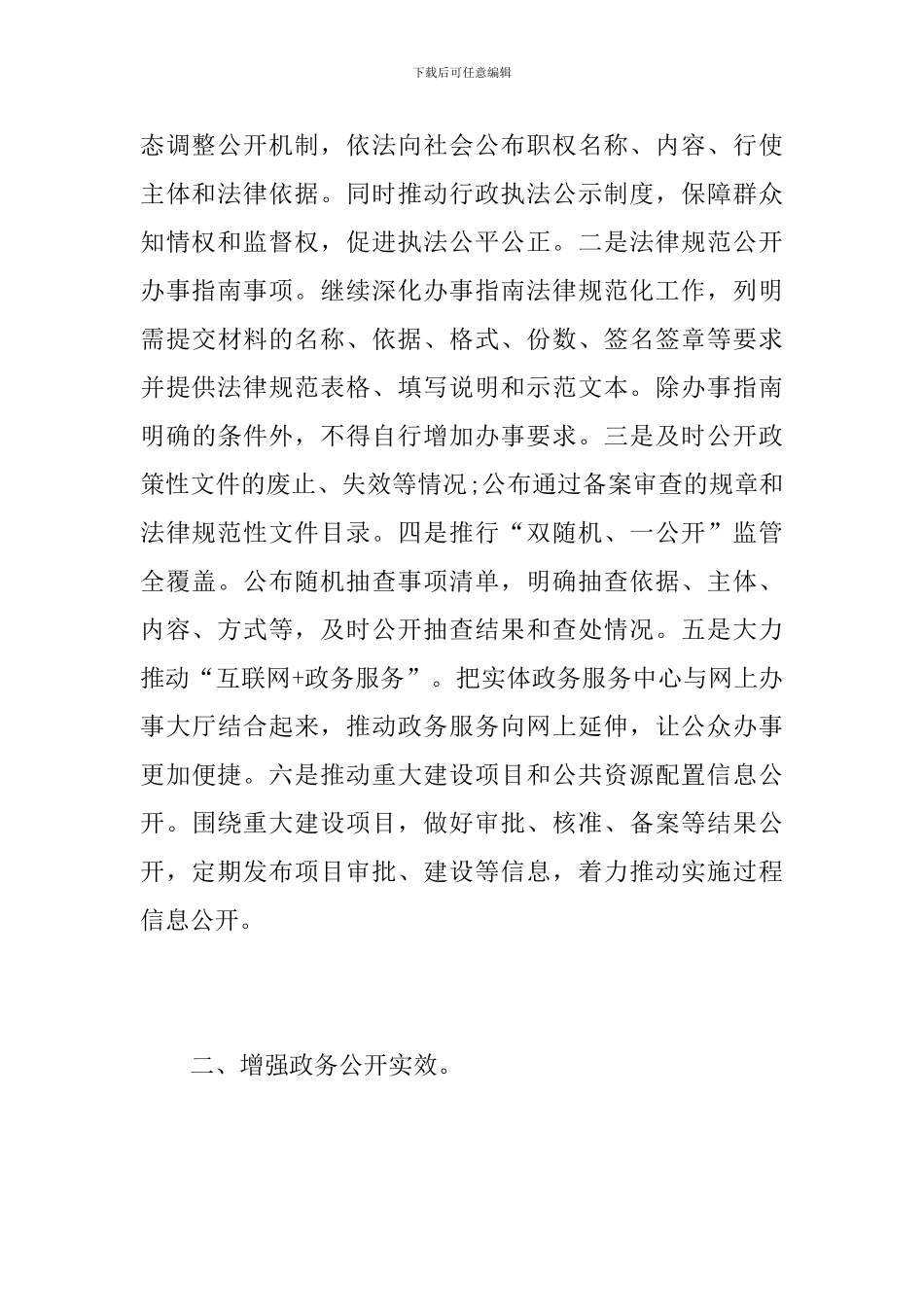 下载后可任意编辑

态调整公开机制，依法向社会公布职权名称、内容、行使主体和法律依据。同时推动行政执法公示制度，保障群众知情权和监督权，促进执法公平公正。二是法律规范公开办事指南事项。继续深化办事指南法律规范化工作，列明需提交材料的名称、依据、格式、份数、签名签章等要求并提供法律规范表格、填写说明和示范文本。除办事指南明确的条件外，不得自行增加办事要求。三是及时公开政策性文件的废止、失效等情况;公布通过备案审查的规章和法律规范性文件目录。四是推行“双随机、一公开”监管全覆盖。公布随机抽查事项清单，明确抽查依据、主体、内容、方式等，及时公开抽查结果和查处情况。五是大力推动“互联网+政务服务”。把实体政务服务中心与网上办事大厅结合起来，推动政务服务向网上延伸，让公众办事更加便捷。六是推动重大建设项目和公共资源配置信息公开。围绕重大建设项目，做好审批、核准、备案等结果公开，定期发布项目审批、建设等信息，着力推动实施过程信息公开。

二、增强政务公开实效。